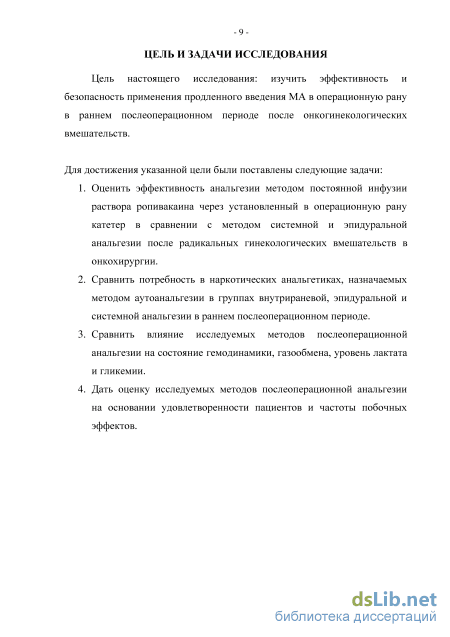 - 9 -

ЦЕЛЬ И ЗАДАЧИ ИССЛЕДОВАНИЯ

Цель настоящего исследования: изучить эффективность и безопасность применения продленного введения МА в операционную рану в раннем послеоперационном периоде после онкогинекологических вмешательств.

Для достижения указанной цели были поставлены следующие задачи:

1. Оценить эффективность анальгезии методом постоянной инфузии раствора ропивакаина через установленный в операционную рану катетер в сравнении с методом системной и эпидуральной анальгезии после радикальных гинекологических вмешательств в онкохирургии.
2. Сравнить потребность в наркотических анальгетиках, назначаемых методом аутоанальгезии в группах внутрираневой, эпидуральной и системной анальгезии в раннем послеоперационном периоде.
3. Сравнить влияние исследуемых методов послеоперационной анальгезии на состояние гемодинамики, газообмена, уровень лактата и гликемии.
4. Дать оценку исследуемых методов послеоперационной анальгезии на основании удовлетворенности пациентов и частоты побочных эффектов.

dsLib.net
библиотека диссертаций